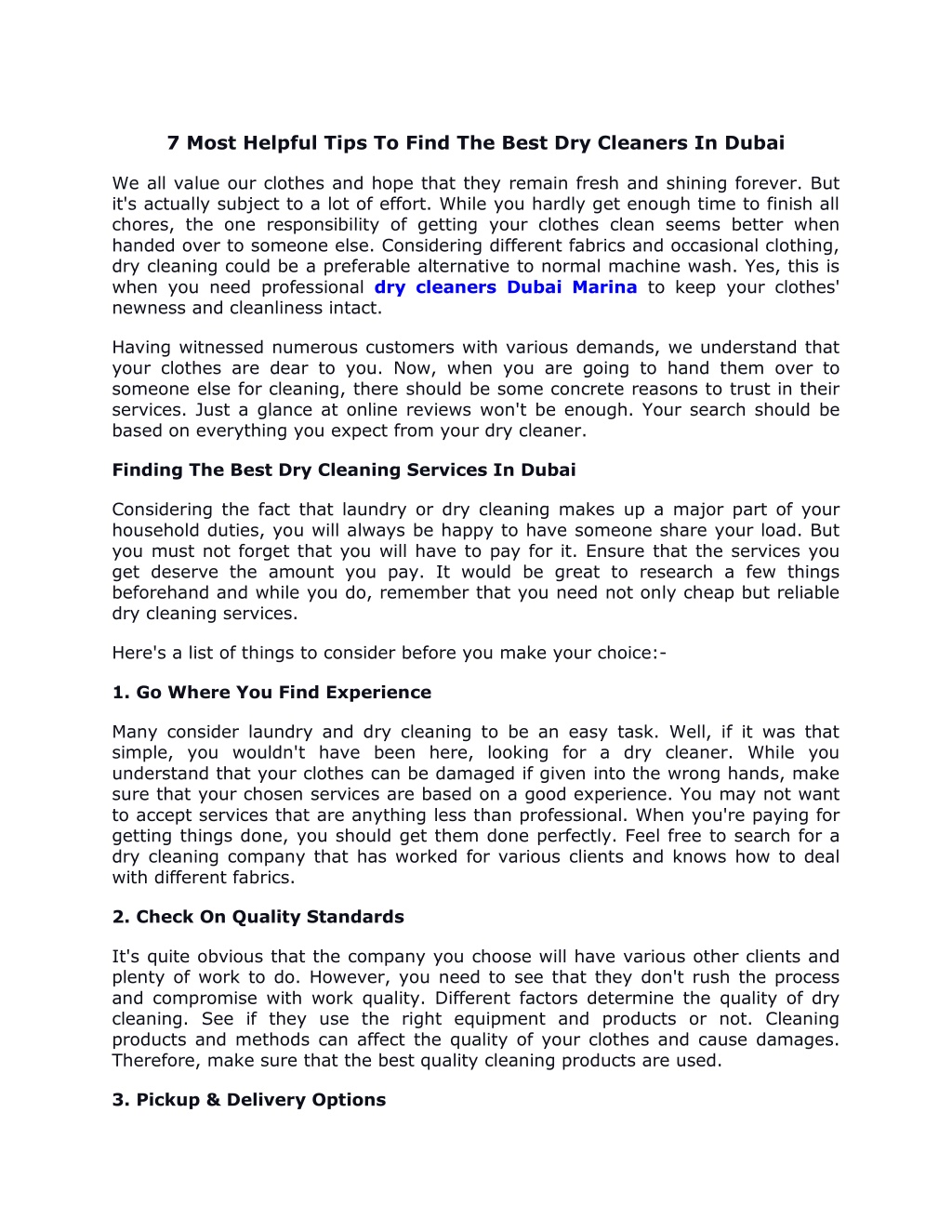 7 Most Helpful Tips To Find The Best Dry Cleaners In Dubai

We all value our clothes and hope that they remain fresh and shining forever. But it's actually subject to a lot of effort. While you hardly get enough time to finish all chores, the one responsibility of getting your clothes clean seems better when handed over to someone else. Considering different fabrics and occasional clothing, dry cleaning could be a preferable alternative to normal machine wash. Yes, this is when you need professional dry cleaners Dubai Marina to keep your clothes' newness and cleanliness intact.

Having witnessed numerous customers with various demands, we understand that your clothes are dear to you. Now, when you are going to hand them over to someone else for cleaning, there should be some concrete reasons to trust in their services. Just a glance at online reviews won't be enough. Your search should be based on everything you expect from your dry cleaner.

Finding The Best Dry Cleaning Services In Dubai

Considering the fact that laundry or dry cleaning makes up a major part of your household duties, you will always be happy to have someone share your load. But you must not forget that you will have to pay for it. Ensure that the services you get deserve the amount you pay. It would be great to research a few things beforehand and while you do, remember that you need not only cheap but reliable dry cleaning services.

Here's a list of things to consider before you make your choice:-

1. Go Where You Find Experience

Many consider laundry and dry cleaning to be an easy task. Well, if it was that simple, you wouldn't have been here, looking for a dry cleaner. While you understand that your clothes can be damaged if given into the wrong hands, make sure that your chosen services are based on a good experience. You may not want to accept services that are anything less than professional. When you're paying for getting things done, you should get them done perfectly. Feel free to search for a dry cleaning company that has worked for various clients and knows how to deal with different fabrics.

2. Check On Quality Standards

It's quite obvious that the company you choose will have various other clients and plenty of work to do. However, you need to see that they don't rush the process and compromise with work quality. Different factors determine the quality of dry cleaning. See if they use the right equipment and products or not. Cleaning products and methods can affect the quality of your clothes and cause damages. Therefore, make sure that the best quality cleaning products are used.

3. Pickup & Delivery Options